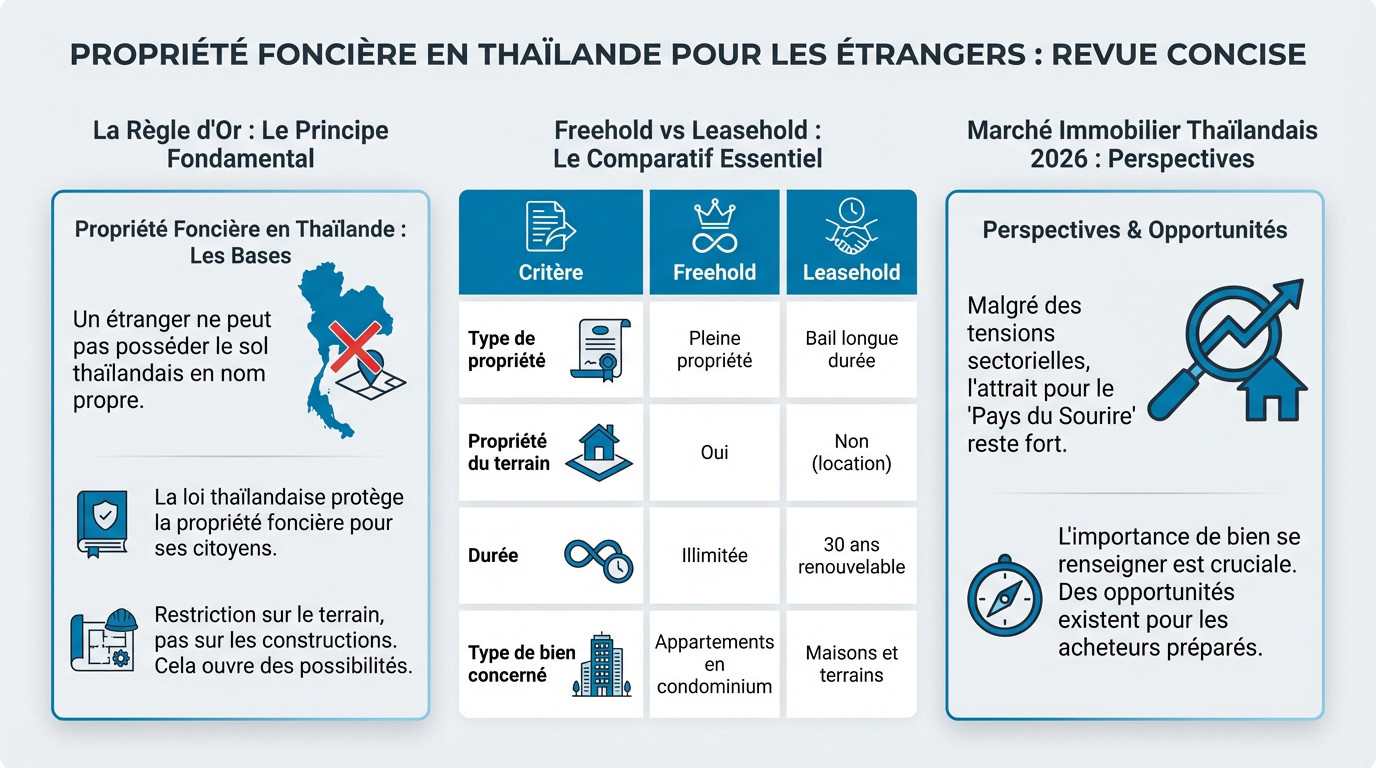 PROPRIÉTÉ FONCIÈRE EN THAÏLANDE POUR LES ÉTRANGERS : REVUE CONCISE

La Règle d'Or : Le Principe Fondamental

Propriété Foncière en Thaïlande : Les Bases

Un étranger ne peut pas posséder le sol thaïlandais en nom propre.

La loi thaïlandaise protège la propriété foncière pour ses citoyens.

Restriction sur le terrain, pas sur les constructions. Cela ouvre des possibilités.

Freehold vs Leasehold : Le Comparatif Essentiel

| Critère | Freehold | Leasehold |
|---|---|---|
| Type de propriété | Pleine propriété | Bail longue durée |
| Propriété du terrain | Oui | Non (location) |
| Durée | Illimitée | 30 ans renouvelable |
| Type de bien concerné | Appartements en condominium | Maisons et terrains |

Marché Immobilier Thaïlandais 2026 : Perspectives

Perspectives & Opportunités

Malgré des tensions sectorielles, l'attrait pour le 'Pays du Sourire' reste fort.

L'importance de bien se renseigner est cruciale. Des opportunités existent pour les acheteurs préparés.